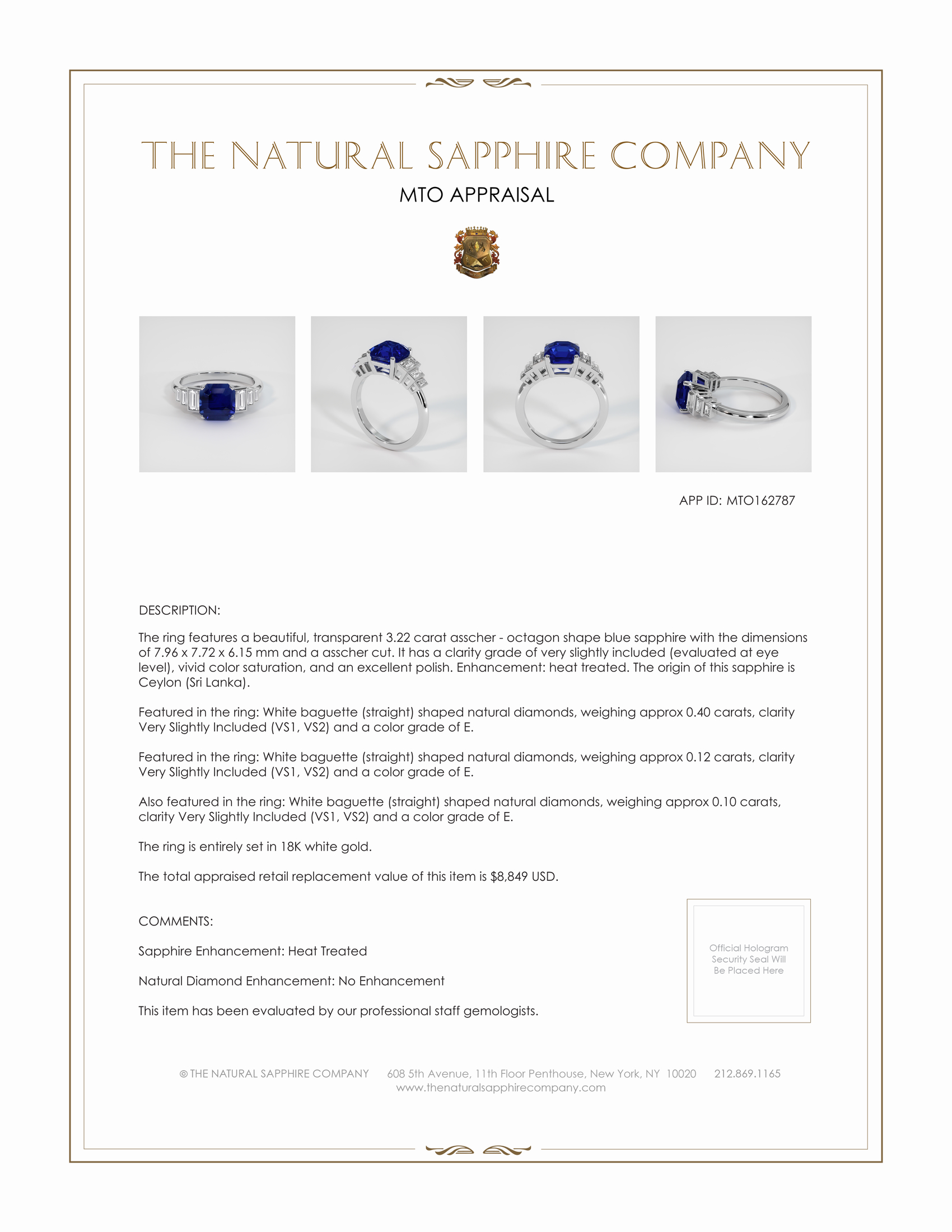 THE NATURAL SAPPHIRE COMPANY

MTO APPRAISAL

APP ID: MTO162787

DESCRIPTION:

The ring features a beautiful, transparent 3.22 carat asscher - octagon shape blue sapphire with the dimensions of 7.96 x 7.72 x 6.15 mm and a asscher cut. It has a clarity grade of very slightly included (evaluated at eye level), vivid color saturation, and an excellent polish. Enhancement: heat treated. The origin of this sapphire is Ceylon (Sri Lanka).

Featured in the ring: White baguette (straight) shaped natural diamonds, weighing approx 0.40 carats, clarity Very Slightly Included (VS1, VS2) and a color grade of E.

Featured in the ring: White baguette (straight) shaped natural diamonds, weighing approx 0.12 carats, clarity Very Slightly Included (VS1, VS2) and a color grade of E.

Also featured in the ring: White baguette (straight) shaped natural diamonds, weighing approx 0.10 carats, clarity Very Slightly Included (VS1, VS2) and a color grade of E.

The ring is entirely set in 18K white gold.

The total appraised retail replacement value of this item is $8,849 USD.

COMMENTS:

Sapphire Enhancement: Heat Treated

Natural Diamond Enhancement: No Enhancement

This item has been evaluated by our professional staff gemologists.

Official Hologram Security Seal Will Be Placed Here

© THE NATURAL SAPPHIRE COMPANY 608 5th Avenue, 11th Floor Penthouse, New York, NY 10020 212.869.1165
www.thenaturalsapphirecompany.com